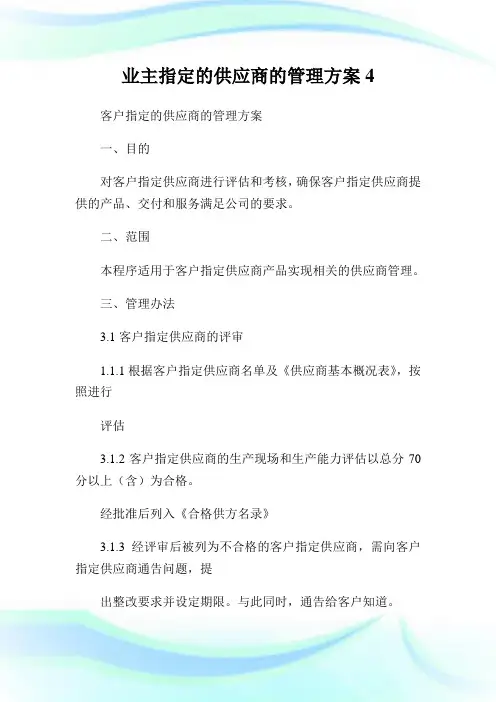 业主指定的供应商的管理方案 4

客户指定的供应商的管理方案

一、目的

对客户指定供应商进行评估和考核，确保客户指定供应商提供的产品、交付和服务满足公司的要求。

二、范围

本程序适用于客户指定供应商产品实现相关的供应商管理。

三、管理办法

3.1 客户指定供应商的评审

1.1.1 根据客户指定供应商名单及《供应商基本概况表》，按照进行

评估

3.1.2 客户指定供应商的生产现场和生产能力评估以总分 70 分以上（含）为合格。

经批准后列入《合格供方名录》

3.1.3 经评审后被列为不合格的客户指定供应商，需向客户指定供应商通告问题，提

出整改要求并设定期限。与此同时，通告给客户知道。